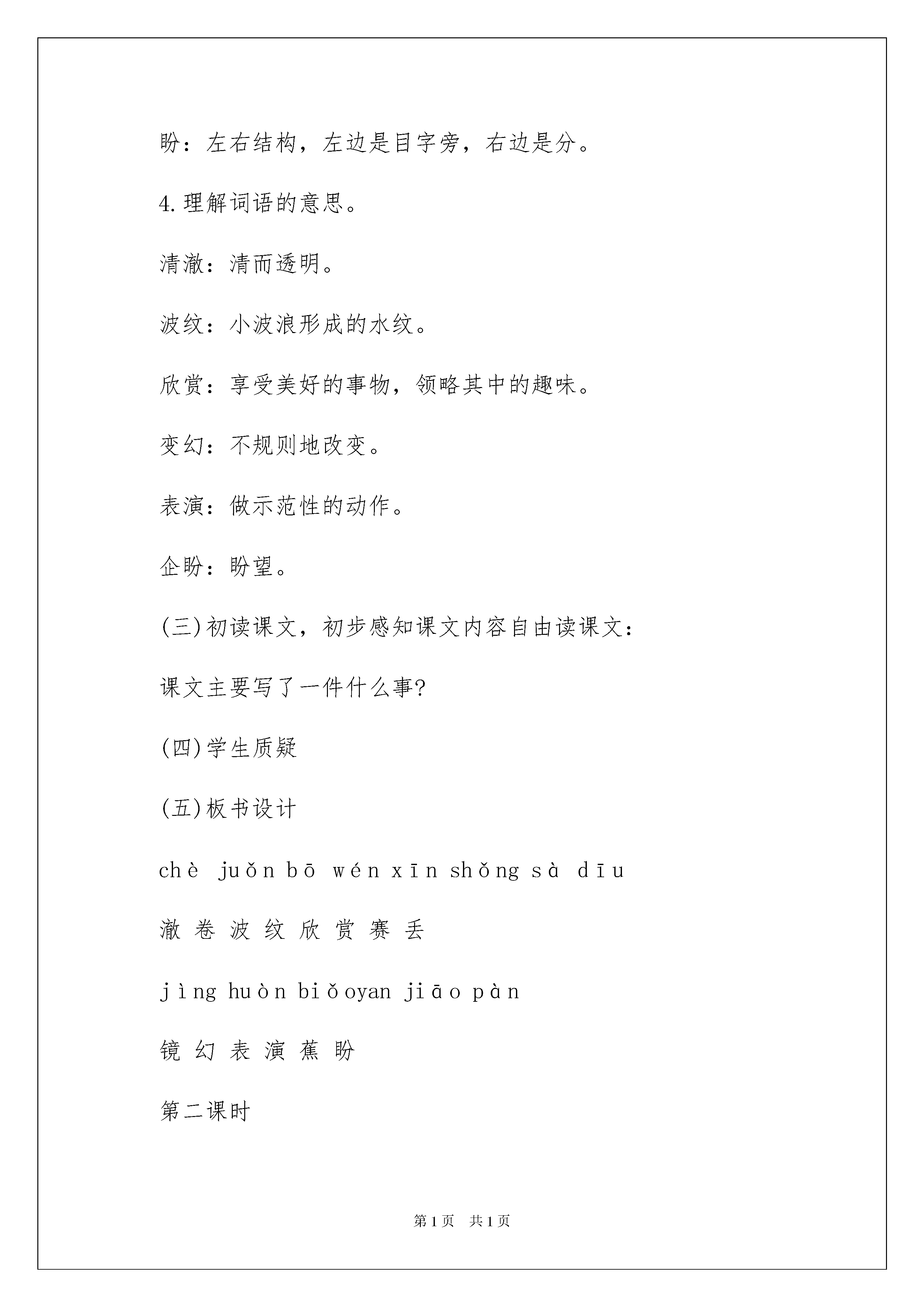 盼：左右结构，左边是目字旁，右边是分。

4.理解词语的意思。

清澈：清而透明。

波纹：小波浪形成的水纹。

欣赏：享受美好的事物，领略其中的趣味。

变幻：不规则地改变。

表演：做示范性的动作。

企盼：盼望。

(三)初读课文，初步感知课文内容自由读课文：

课文主要写了一件什么事?

(四)学生质疑

(五)板书设计

chè juǒn bō wén xīn shǒng sà dīu

澈 卷 波 纹 欣 赏 赛 丢

jìng huòn biǒoyan jiāo pàn

镜 幻 表 演 蕉 盼

第二课时

第1页 共1页